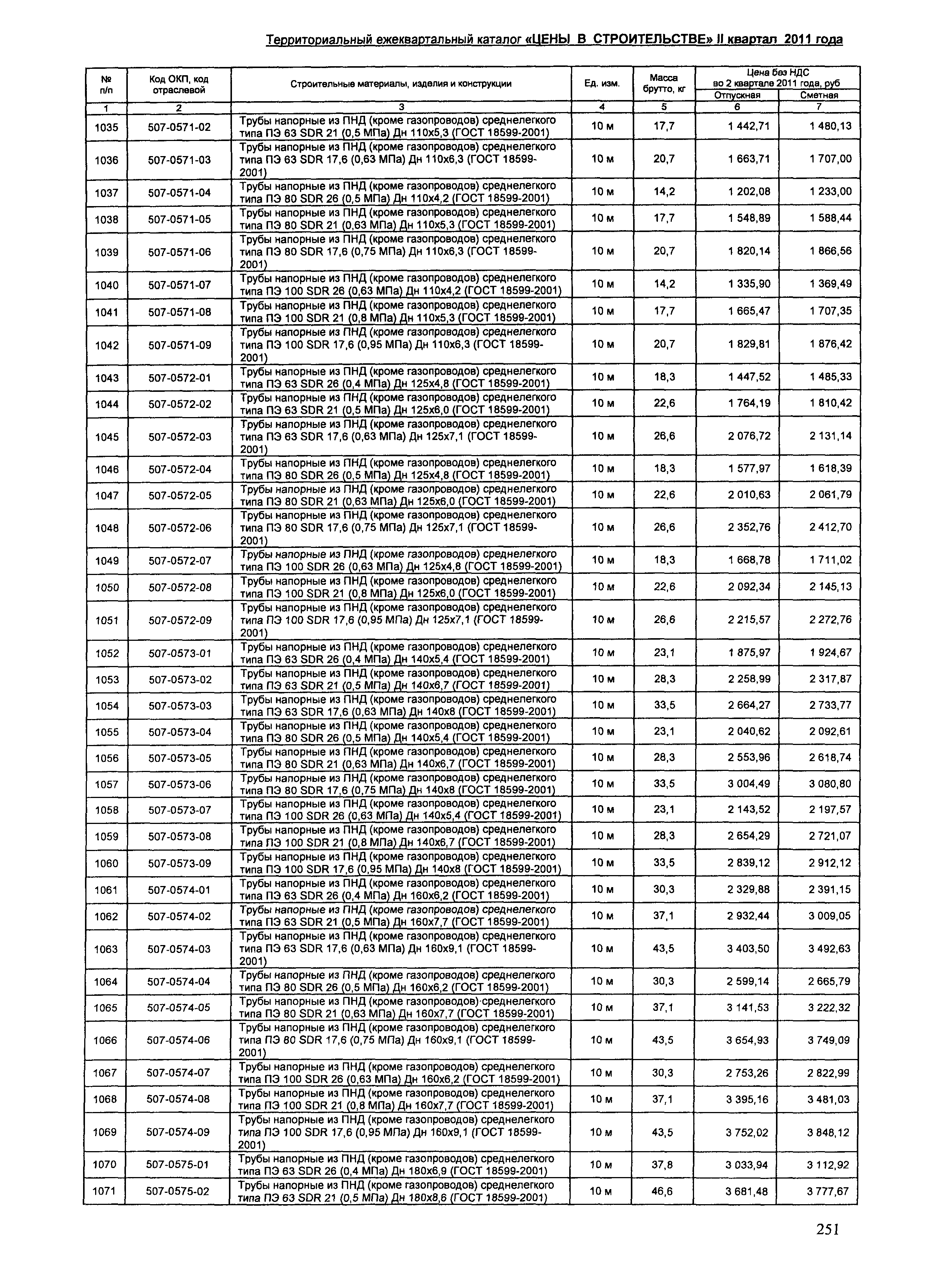 Территориальный ежеквартальный каталог «ЦЕНЫ В СТРОИТЕЛЬСТВЕ» II квартал 2011 года

| № п/п | Код ОКП, код отраслевой | Строительные материалы, изделия и конструкции | Ед. изм. | Масса брутто, кг | Цена без НДС во 2 квартале 2011 года, руб Отпускная | Цена без НДС во 2 квартале 2011 года, руб Сметная |
|---|---|---|---|---|---|---|
| 1 | 2 | 3 | 4 | 5 | 6 | 7 |
| 1035 | 507-0571-02 | Трубы напорные из ПНД (кроме газопроводов) среднелегкого типа ПЭ 63 SDR 21 (0,5 МПа) Дн 110х5,3 (ГОСТ 18599-2001) | 10 м | 17,7 | 1 442,71 | 1 480,13 |
| 1036 | 507-0571-03 | Трубы напорные из ПНД (кроме газопроводов) среднелегкого типа ПЭ 63 SDR 17,6 (0,63 МПа) Дн 110х6,3 (ГОСТ 18599-2001) | 10 м | 20,7 | 1 663,71 | 1 707,00 |
| 1037 | 507-0571-04 | Трубы напорные из ПНД (кроме газопроводов) среднелегкого типа ПЭ 80 SDR 26 (0,5 МПа) Дн 110х4,2 (ГОСТ 18599-2001) | 10 м | 14,2 | 1 202,08 | 1 233,00 |
| 1038 | 507-0571-05 | Трубы напорные из ПНД (кроме газопроводов) среднелегкого типа ПЭ 80 SDR 21 (0,63 МПа) Дн 110х5,3 (ГОСТ 18599-2001) | 10 м | 17,7 | 1 548,89 | 1 588,44 |
| 1039 | 507-0571-06 | Трубы напорные из ПНД (кроме газопроводов) среднелегкого типа ПЭ 80 SDR 17,6 (0,75 МПа) Дн 110х6,3 (ГОСТ 18599-2001) | 10 м | 20,7 | 1 820,14 | 1 866,56 |
| 1040 | 507-0571-07 | Трубы напорные из ПНД (кроме газопроводов) среднелегкого типа ПЭ 100 SDR 26 (0,63 МПа) Дн 110х4,2 (ГОСТ 18599-2001) | 10 м | 14,2 | 1 335,90 | 1 369,49 |
| 1041 | 507-0571-08 | Трубы напорные из ПНД (кроме газопроводов) среднелегкого типа ПЭ 100 SDR 21 (0,8 МПа) Дн 110х5,3 (ГОСТ 18599-2001) | 10 м | 17,7 | 1 665,47 | 1 707,35 |
| 1042 | 507-0571-09 | Трубы напорные из ПНД (кроме газопроводов) среднелегкого типа ПЭ 100 SDR 17,6 (0,95 МПа) Дн 110х6,3 (ГОСТ 18599-2001) | 10 м | 20,7 | 1 829,81 | 1 876,42 |
| 1043 | 507-0572-01 | Трубы напорные из ПНД (кроме газопроводов) среднелегкого типа ПЭ 63 SDR 26 (0,4 МПа) Дн 125х4,8 (ГОСТ 18599-2001) | 10 м | 18,3 | 1 447,52 | 1 485,33 |
| 1044 | 507-0572-02 | Трубы напорные из ПНД (кроме газопроводов) среднелегкого типа ПЭ 63 SDR 21 (0,5 МПа) Дн 125х6,0 (ГОСТ 18599-2001) | 10 м | 22,6 | 1 764,19 | 1 810,42 |
| 1045 | 507-0572-03 | Трубы напорные из ПНД (кроме газопроводов) среднелегкого типа ПЭ 63 SDR 17,6 (0,63 МПа) Дн 125х7,1 (ГОСТ 18599-2001) | 10 м | 26,6 | 2 076,72 | 2 131,14 |
| 1046 | 507-0572-04 | Трубы напорные из ПНД (кроме газопроводов) среднелегкого типа ПЭ 80 SDR 26 (0,5 МПа) Дн 125х4,8 (ГОСТ 18599-2001) | 10 м | 18,3 | 1 577,97 | 1 618,39 |
| 1047 | 507-0572-05 | Трубы напорные из ПНД (кроме газопроводов) среднелегкого типа ПЭ 80 SDR 21 (0,63 МПа) Дн 125х6,0 (ГОСТ 18599-2001) | 10 м | 22,6 | 2 010,63 | 2 061,79 |
| 1048 | 507-0572-06 | Трубы напорные из ПНД (кроме газопроводов) среднелегкого типа ПЭ 80 SDR 17,6 (0,75 МПа) Дн 125х7,1 (ГОСТ 18599-2001) | 10 м | 26,6 | 2 352,76 | 2 412,70 |
| 1049 | 507-0572-07 | Трубы напорные из ПНД (кроме газопроводов) среднелегкого типа ПЭ 100 SDR 26 (0,63 МПа) Дн 125х4,8 (ГОСТ 18599-2001) | 10 м | 18,3 | 1 668,78 | 1 711,02 |
| 1050 | 507-0572-08 | Трубы напорные из ПНД (кроме газопроводов) среднелегкого типа ПЭ 100 SDR 21 (0,8 МПа) Дн 125х6,0 (ГОСТ 18599-2001) | 10 м | 22,6 | 2 092,34 | 2 145,13 |
| 1051 | 507-0572-09 | Трубы напорные из ПНД (кроме газопроводов) среднелегкого типа ПЭ 100 SDR 17,6 (0,95 МПа) Дн 125х7,1 (ГОСТ 18599-2001) | 10 м | 26,6 | 2 215,57 | 2 272,76 |
| 1052 | 507-0573-01 | Трубы напорные из ПНД (кроме газопроводов) среднелегкого типа ПЭ 63 SDR 26 (0,4 МПа) Дн 140х5,4 (ГОСТ 18599-2001) | 10 м | 23,1 | 1 875,97 | 1 924,67 |
| 1053 | 507-0573-02 | Трубы напорные из ПНД (кроме газопроводов) среднелегкого типа ПЭ 63 SDR 21 (0,5 МПа) Дн 140х6,7 (ГОСТ 18599-2001) | 10 м | 28,3 | 2 258,99 | 2 317,87 |
| 1054 | 507-0573-03 | Трубы напорные из ПНД (кроме газопроводов) среднелегкого типа ПЭ 63 SDR 17,6 (0,63 МПа) Дн 140х8 (ГОСТ 18599-2001) | 10 м | 33,5 | 2 664,27 | 2 733,77 |
| 1055 | 507-0573-04 | Трубы напорные из ПНД (кроме газопроводов) среднелегкого типа ПЭ 80 SDR 26 (0,5 МПа) Дн 140х5,4 (ГОСТ 18599-2001) | 10 м | 23,1 | 2 040,62 | 2 092,61 |
| 1056 | 507-0573-05 | Трубы напорные из ПНД (кроме газопроводов) среднелегкого типа ПЭ 80 SDR 21 (0,63 МПа) Дн 140х6,7 (ГОСТ 18599-2001) | 10 м | 28,3 | 2 553,96 | 2 618,74 |
| 1057 | 507-0573-06 | Трубы напорные из ПНД (кроме газопроводов) среднелегкого типа ПЭ 80 SDR 17,6 (0,75 МПа) Дн 140х8 (ГОСТ 18599-2001) | 10 м | 33,5 | 3 004,49 | 3 080,80 |
| 1058 | 507-0573-07 | Трубы напорные из ПНД (кроме газопроводов) среднелегкого типа ПЭ 100 SDR 26 (0,63 МПа) Дн 140х5,4 (ГОСТ 18599-2001) | 10 м | 23,1 | 2 143,52 | 2 197,57 |
| 1059 | 507-0573-08 | Трубы напорные из ПНД (кроме газопроводов) среднелегкого типа ПЭ 100 SDR 21 (0,8 МПа) Дн 140х6,7 (ГОСТ 18599-2001) | 10 м | 28,3 | 2 654,29 | 2 721,07 |
| 1060 | 507-0573-09 | Трубы напорные из ПНД (кроме газопроводов) среднелегкого типа ПЭ 100 SDR 17,6 (0,95 МПа) Дн 140х8 (ГОСТ 18599-2001) | 10 м | 33,5 | 2 839,12 | 2 912,12 |
| 1061 | 507-0574-01 | Трубы напорные из ПНД (кроме газопроводов) среднелегкого типа ПЭ 63 SDR 26 (0,4 МПа) Дн 160х6,2 (ГОСТ 18599-2001) | 10 м | 30,3 | 2 329,88 | 2 391,15 |
| 1062 | 507-0574-02 | Трубы напорные из ПНД (кроме газопроводов) среднелегкого типа ПЭ 63 SDR 21 (0,5 МПа) Дн 160х7,7 (ГОСТ 18599-2001) | 10 м | 37,1 | 2 932,44 | 3 009,05 |
| 1063 | 507-0574-03 | Трубы напорные из ПНД (кроме газопроводов) среднелегкого типа ПЭ 63 SDR 17,6 (0,63 МПа) Дн 160х9,1 (ГОСТ 18599-2001) | 10 м | 43,5 | 3 403,50 | 3 492,63 |
| 1064 | 507-0574-04 | Трубы напорные из ПНД (кроме газопроводов) среднелегкого типа ПЭ 80 SDR 26 (0,5 МПа) Дн 160х6,2 (ГОСТ 18599-2001) | 10 м | 30,3 | 2 599,14 | 2 665,79 |
| 1065 | 507-0574-05 | Трубы напорные из ПНД (кроме газопроводов)·среднелегкого типа ПЭ 80 SDR 21 (0,63 МПа) Дн 160х7,7 (ГОСТ 18599-2001) | 10 м | 37,1 | 3 141,53 | 3 222,32 |
| 1066 | 507-0574-06 | Трубы напорные из ПНД (кроме газопроводов) среднелегкого типа ПЭ 80 SDR 17,6 (0,75 МПа) Дн 160х9,1 (ГОСТ 18599-2001) | 10 м | 43,5 | 3 654,93 | 3 749,09 |
| 1067 | 507-0574-07 | Трубы напорные из ПНД (кроме газопроводов) среднелегкого типа ПЭ 100 SDR 26 (0,63 МПа) Дн 160х6,2 (ГОСТ 18599-2001) | 10 м | 30,3 | 2 753,26 | 2 822,99 |
| 1068 | 507-0574-08 | Трубы напорные из ПНД (кроме газопроводов) среднелегкого типа ПЭ 100 SDR 21 (0,8 МПа) Дн 160х7,7 (ГОСТ 18599-2001) | 10 м | 37,1 | 3 395,16 | 3 481,03 |
| 1069 | 507-0574-09 | Трубы напорные из ПНД (кроме газопроводов) среднелегкого типа ПЭ 100 SDR 17,6 (0,95 МПа) Дн 160х9,1 (ГОСТ 18599-2001) | 10 м | 43,5 | 3 752,02 | 3 848,12 |
| 1070 | 507-0575-01 | Трубы напорные из ПНД (кроме газопроводов) среднелегкого типа ПЭ 63 SDR 26 (0,4 МПа) Дн 180х6,9 (ГОСТ 18599-2001) | 10 м | 37,8 | 3 033,94 | 3 112,92 |
| 1071 | 507-0575-02 | Трубы напорные из ПНД (кроме газопроводов) среднелегкого типа ПЭ 63 SDR 21 (0,5 МПа) Дн 180х8,6 (ГОСТ 18599-2001) | 10 м | 46,6 | 3 681,48 | 3 777,67 |

251